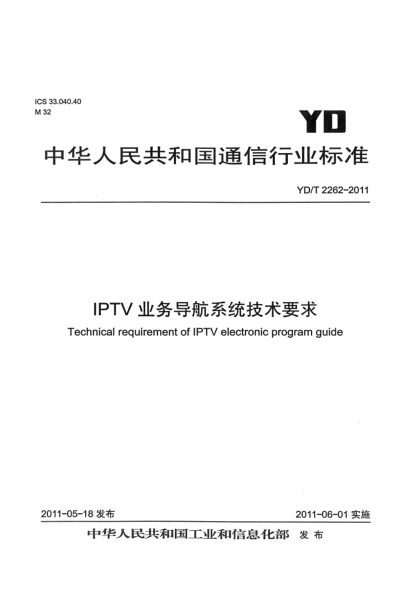 ICS 33.040.40
M 32

YD

中华人民共和国通信行业标准

YD/T 2262-2011

IPTV 业务导航系统技术要求

Technical requirement of IPTV electronic program guide

2011-05-18 发布

2011-06-01 实施

中华人民共和国工业和信息化部 发布